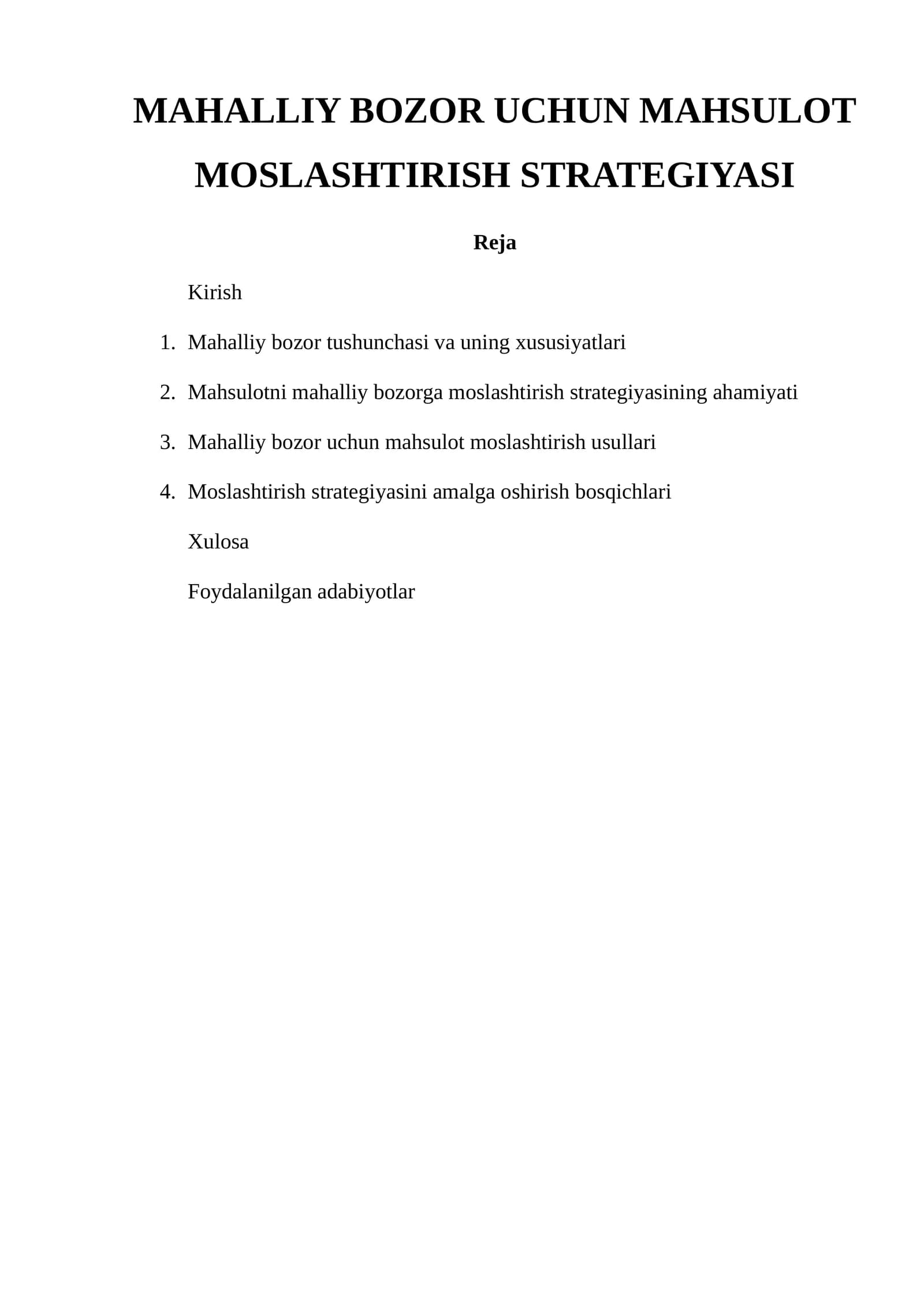 MAHALLIY BOZOR UCHUN MAHSULOT MOSLASHTIRISH STRATEGIYASI

Reja

Kirish

1. Mahalliy bozor tushunchasi va uning xususiyatlari

2. Mahsulotni mahalliy bozorga moslashtirish strategiyasining ahamiyati

3. Mahalliy bozor uchun mahsulot moslashtirish usullari

4. Moslashtirish strategiyasini amalga oshirish bosqichlari

Xulosa

Foydalanilgan adabiyotlar